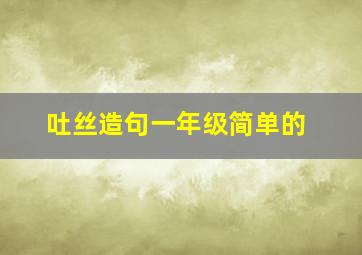 吐丝造句一年级简单的